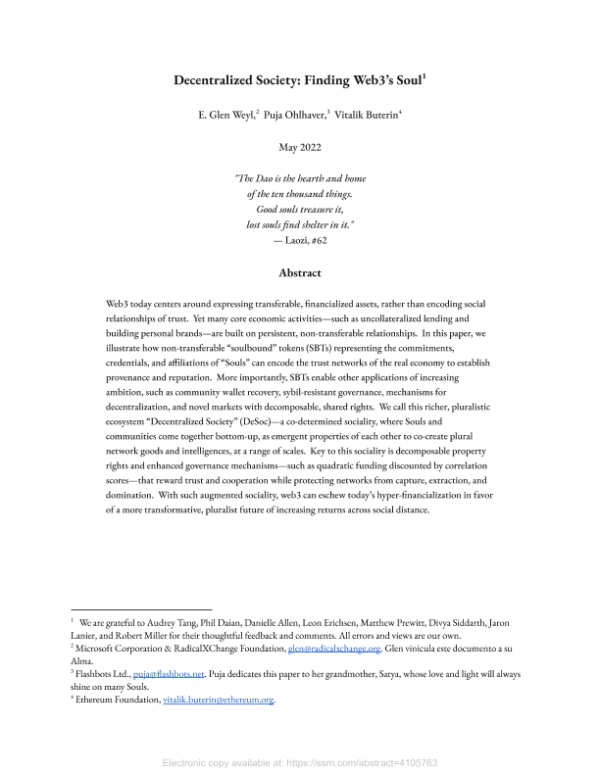 Decentralized Society: Finding Web3's Soul$^1$

E. Glen Weyl,$^2$ Puja Ohlhaver,$^3$ Vitalik Buterin$^4$

May 2022

"The Dao is the hearth and home
of the ten thousand things.
Good souls treasure it,
lost souls find shelter in it."
— Laozi, #62

Abstract

Web3 today centers around expressing transferable, financialized assets, rather than encoding social relationships of trust. Yet many core economic activities—such as uncollateralized lending and building personal brands—are built on persistent, non-transferable relationships. In this paper, we illustrate how non-transferable "soulbound" tokens (SBTs) representing the commitments, credentials, and affiliations of "Souls" can encode the trust networks of the real economy to establish provenance and reputation. More importantly, SBTs enable other applications of increasing ambition, such as community wallet recovery, sybil-resistant governance, mechanisms for decentralization, and novel markets with decomposable, shared rights. We call this richer, pluralistic ecosystem "Decentralized Society" (DeSoc)—a co-determined sociality, where Souls and communities come together bottom-up, as emergent properties of each other to co-create plural network goods and intelligences, at a range of scales. Key to this sociality is decomposable property rights and enhanced governance mechanisms—such as quadratic funding discounted by correlation scores—that reward trust and cooperation while protecting networks from capture, extraction, and domination. With such augmented sociality, web3 can eschew today's hyper-financialization in favor of a more transformative, pluralist future of increasing returns across social distance.

$^1$ We are grateful to Audrey Tang, Phil Daian, Danielle Allen, Leon Erichsen, Matthew Prewitt, Divya Siddarth, Jaron Lanier, and Robert Miller for their thoughtful feedback and comments. All errors and views are our own.
$^2$ Microsoft Corporation & RadicalXChange Foundation, glen@radicalxchange.org. Glen vinicula este documento a su Alma.
$^3$ Flashbots Ltd., puja@flashbots.net. Puja dedicates this paper to her grandmother, Satya, whose love and light will always shine on many Souls.
$^4$ Ethereum Foundation, vitalik.buterin@ethereum.org.

Electronic copy available at: https://ssrn.com/abstract=4105763